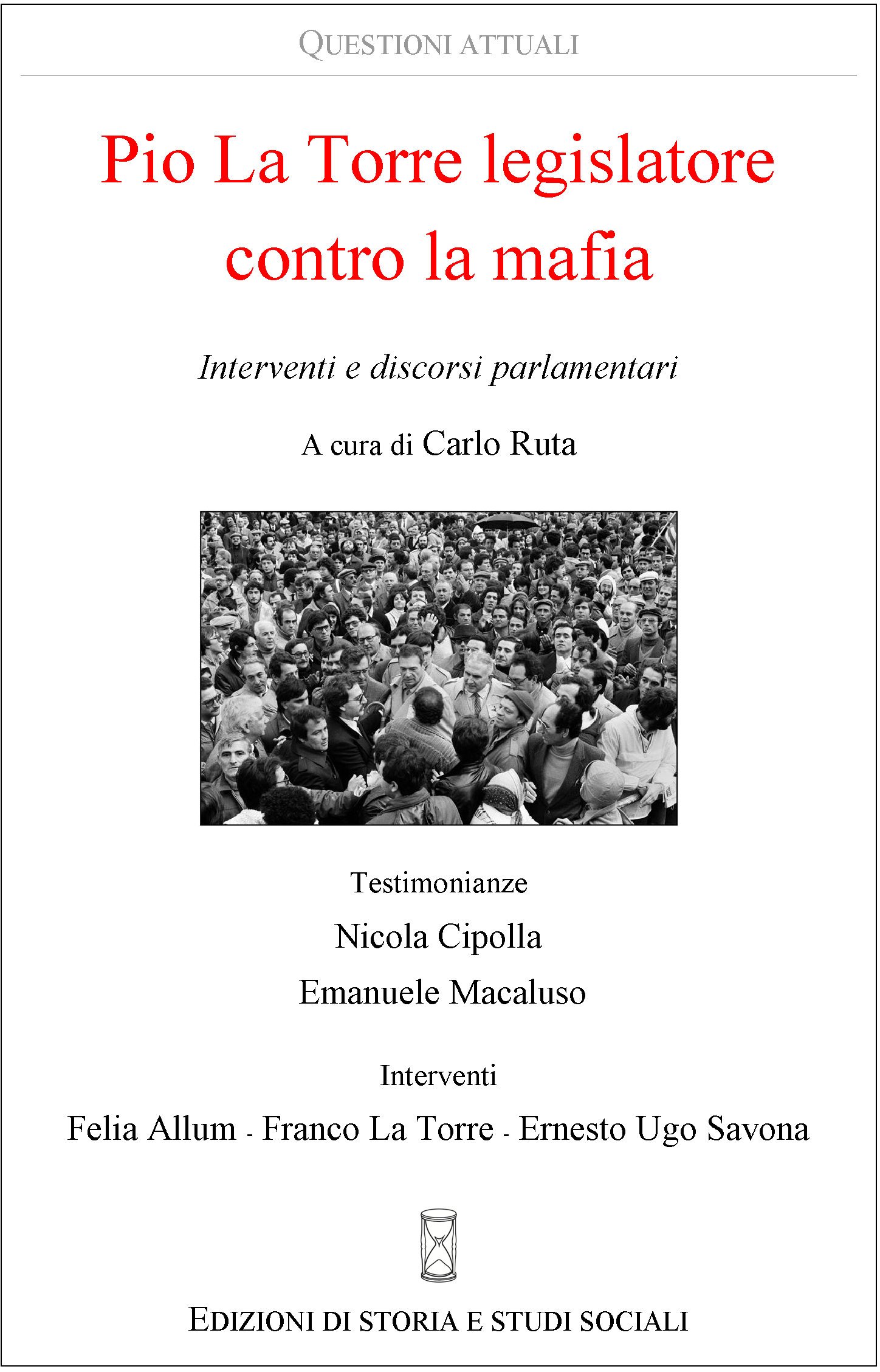 QUESTIONI ATTUALI

Pio La Torre legislatore contro la mafia

Interventi e discorsi parlamentari

A cura di Carlo Ruta

Testimonianze

Nicola Cipolla

Emanuele Macaluso

Interventi

Felia Allum - Franco La Torre - Ernesto Ugo Savona

EDIZIONI DI STORIA E STUDI SOCIALI